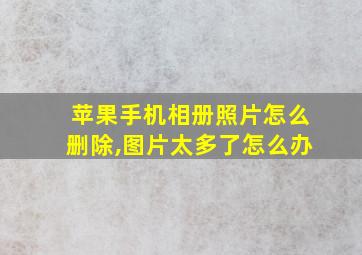 苹果手机相册照片怎么删除,图片太多了怎么办